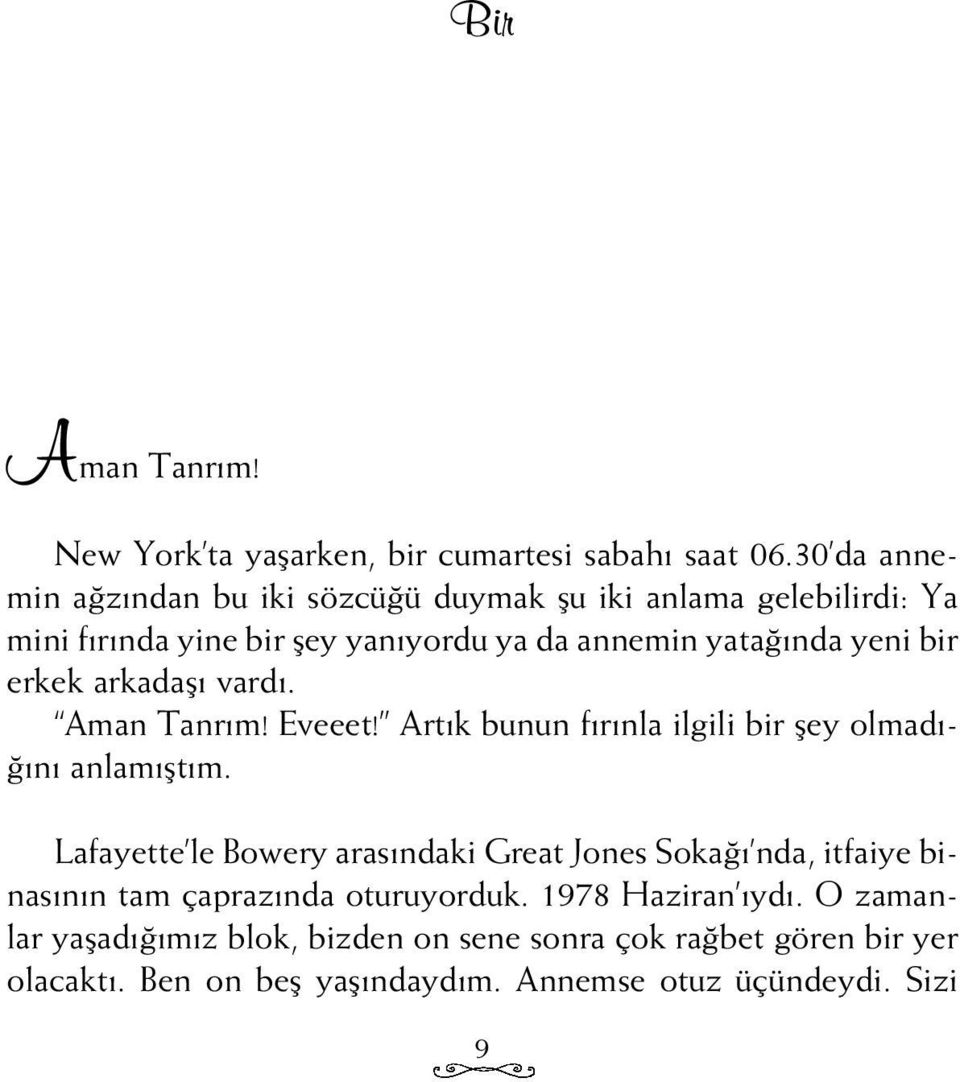 Bir

Aman Tanrım!

New York'ta yaşarken, bir cumartesi sabahı saat 06.30'da annemin ağzından bu iki sözcüğü duymak şu iki anlama gelebilirdi: Ya mini fırında yine bir şey yanıyordu ya da annemin yatağında yeni bir erkek arkadaşı vardı.

"Aman Tanrım! Eveeet!" Artık bunun fırınla ilgili bir şey olmadığını anlamıştım.

Lafayette'le Bowery arasındaki Great Jones Sokağı'nda, itfaiye binasının tam çaprazında oturuyorduk. 1978 Haziran'ıydı. O zamanlar yaşadığımız blok, bizden on sene sonra çok rağbet gören bir yer olacaktı. Ben on beş yaşındaydım. Annemse otuz üçündeydi. Sizi

9